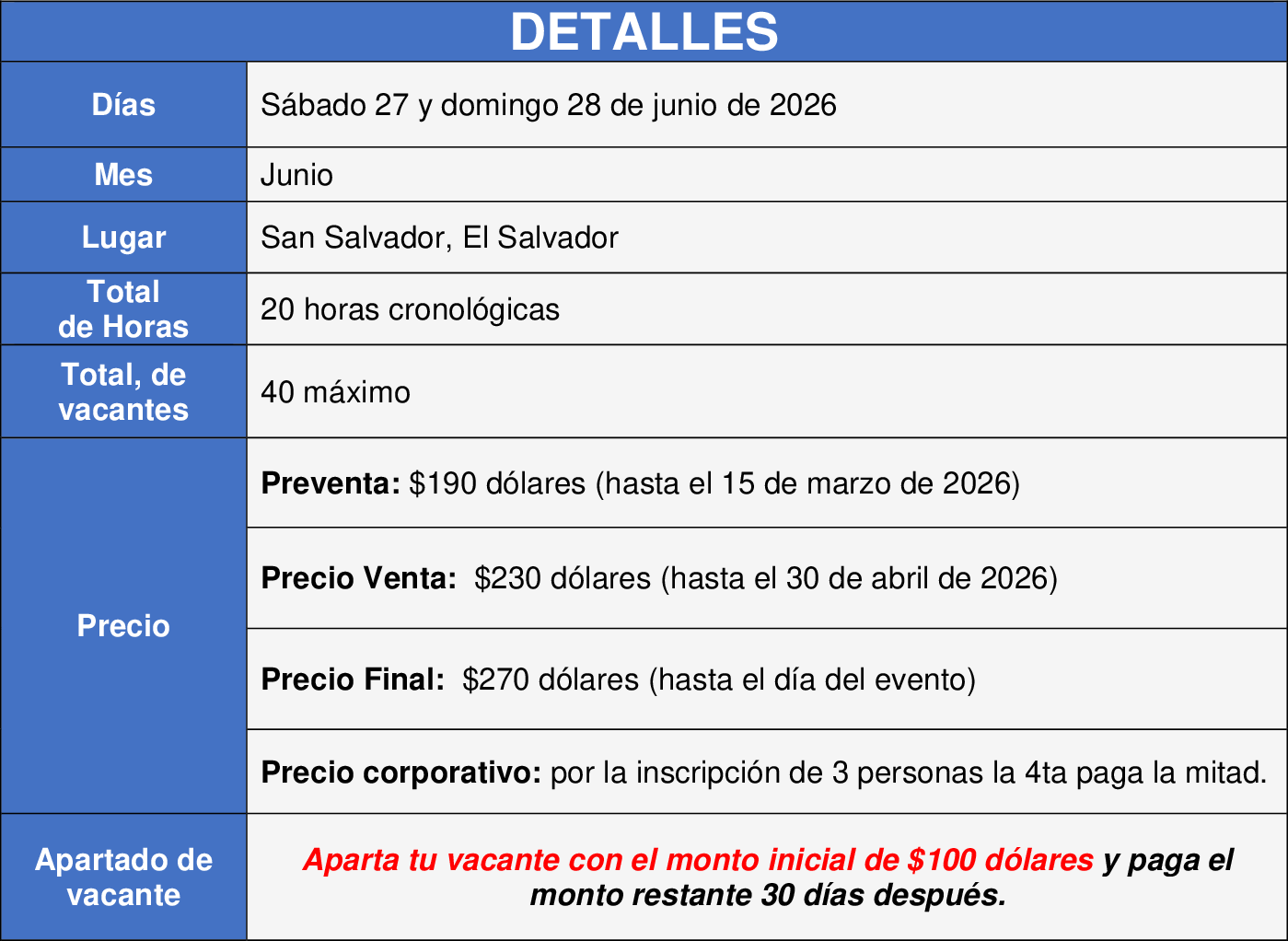 | DETALLES | |
|---|---|
| Días | Sábado 27 y domingo 28 de junio de 2026 |
| Mes | Junio |
| Lugar | San Salvador, El Salvador |
| Total de Horas | 20 horas cronológicas |
| Total, de vacantes | 40 máximo |
| Precio | Preventa: $190 dólares (hasta el 15 de marzo de 2026) |
| | Precio Venta: $230 dólares (hasta el 30 de abril de 2026) |
| | Precio Final: $270 dólares (hasta el día del evento) |
| | Precio corporativo: por la inscripción de 3 personas la 4ta paga la mitad. |
| Apartado de vacante | Aparta tu vacante con el monto inicial de $100 dólares y paga el monto restante 30 días después. |